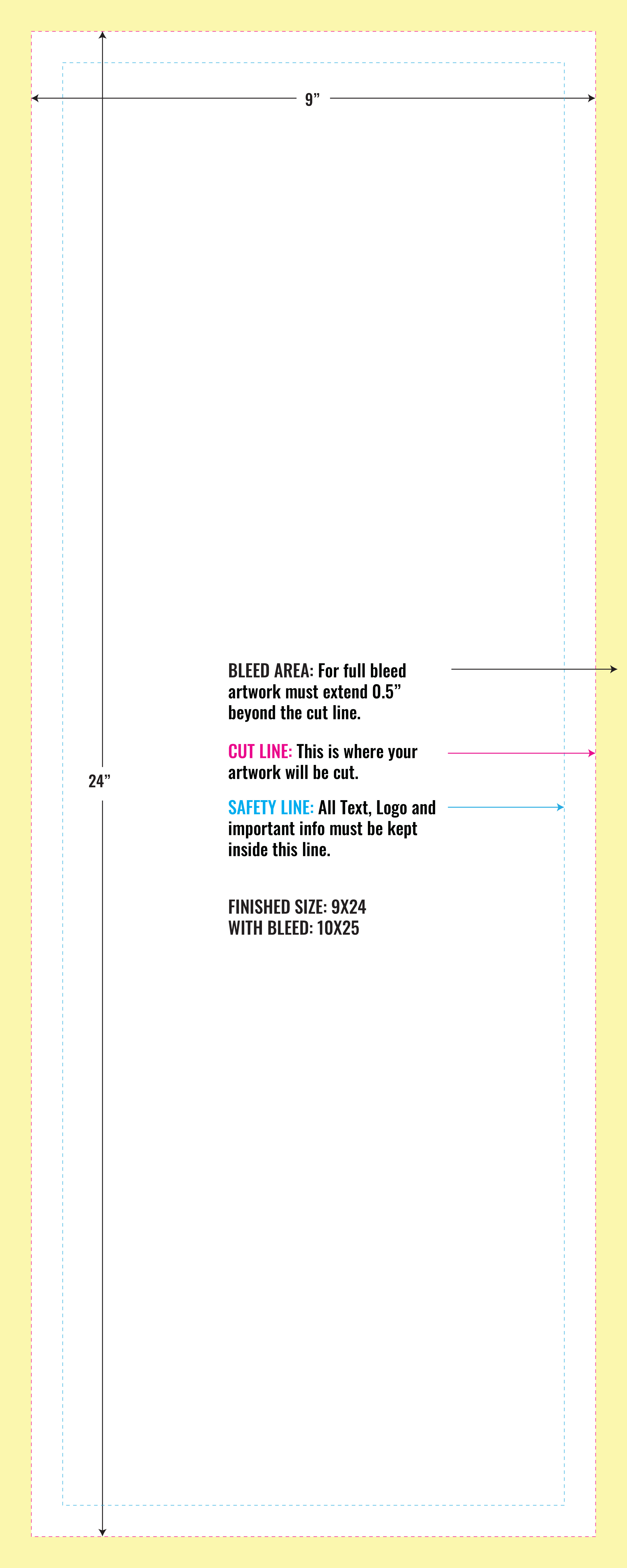 9”

24”

BLEED AREA: For full bleed artwork must extend 0.5” beyond the cut line.

CUT LINE: This is where your artwork will be cut.

SAFETY LINE: All Text, Logo and important info must be kept inside this line.

FINISHED SIZE: 9X24
WITH BLEED: 10X25